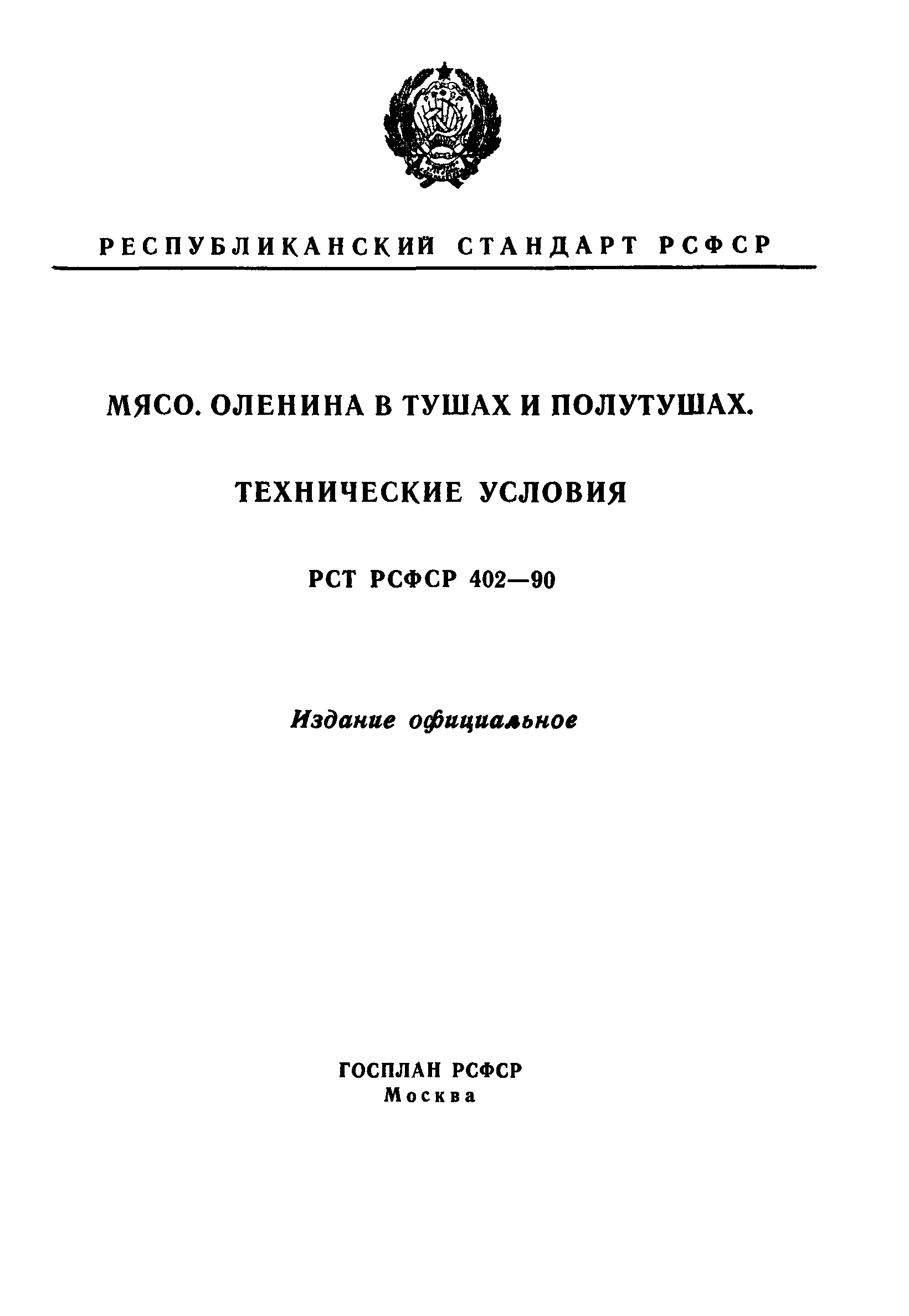 РЕСПУБЛИКАНСКИЙ СТАНДАРТ РСФСР

МЯСО. ОЛЕНИНА В ТУШАХ И ПОЛУТУШАХ.

ТЕХНИЧЕСКИЕ УСЛОВИЯ

РСТ РСФСР 402—90

Издание официальное

ГОСПЛАН РСФСР
Москва